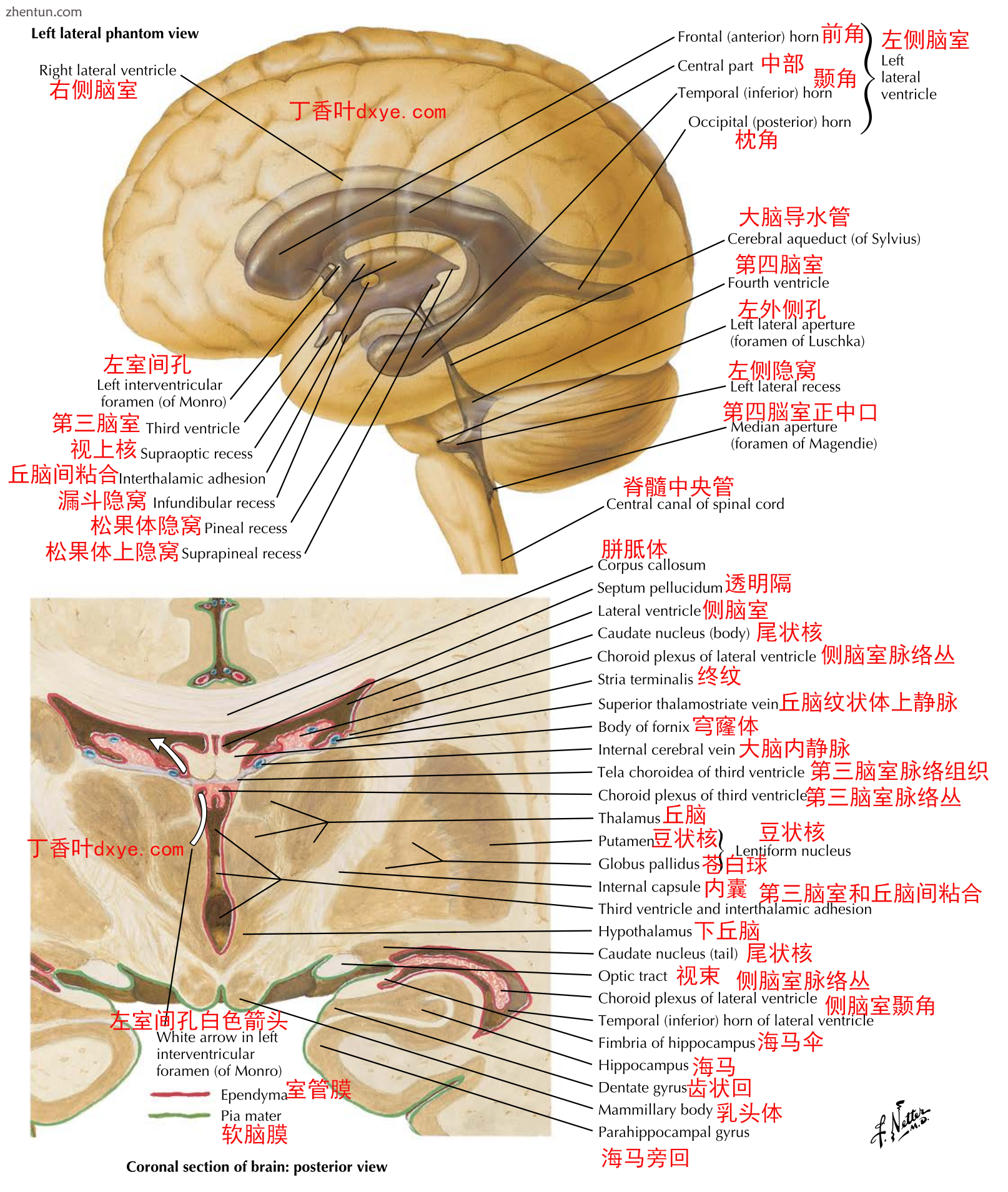 zhentun.com

Left lateral phantom view

Right lateral ventricle 右侧脑室

丁香叶dxye.com

Frontal (anterior) horn 前角
Central part 中部
Temporal (inferior) horn 颞角
Occipital (posterior) horn 枕角

左侧脑室 Left lateral ventricle

大脑导水管 Cerebral aqueduct (of Sylvius)
第四脑室 Fourth ventricle
左外侧孔 Left lateral aperture (foramen of Luschka)
左侧隐窝 Left lateral recess
第四脑室正中口 Median aperture (foramen of Magendie)
脊髓中央管 Central canal of spinal cord

左室间孔 Left interventricular foramen (of Monro)
第三脑室 Third ventricle
视上核 Supraoptic recess
丘脑间粘合 Interthalamic adhesion
漏斗隐窝 Infundibular recess
松果体隐窝 Pineal recess
松果体上隐窝 Suprapineal recess

胼胝体 Corpus callosum
Septum pellucidum 透明隔
Lateral ventricle 侧脑室
Caudate nucleus (body) 尾状核
Choroid plexus of lateral ventricle 侧脑室脉络丛
Stria terminalis 终纹
Superior thalamostriate vein 丘脑纹状体上静脉
Body of fornix 穹窿体
Internal cerebral vein 大脑内静脉
Tela choroidea of third ventricle 第三脑室脉络组织
Choroid plexus of third ventricle 第三脑室脉络丛
Thalamus 丘脑
Putamen 豆状核
Globus pallidus 苍白球
豆状核 Lentiform nucleus
Internal capsule 内囊
第三脑室和丘脑间粘合 Third ventricle and interthalamic adhesion
Hypothalamus 下丘脑
Caudate nucleus (tail) 尾状核
Optic tract 视束
侧脑室脉络丛 Choroid plexus of lateral ventricle
侧脑室颞角 Temporal (inferior) horn of lateral ventricle
Fimbria of hippocampus 海马伞
Hippocampus 海马
Dentate gyrus 齿状回
Mammillary body 乳头体
Parahippocampal gyrus 海马旁回

丁香叶dxye.com

左室间孔白色箭头 White arrow in left interventricular foramen (of Monro)
Ependyma 室管膜
Pia mater 软脑膜

Coronal section of brain: posterior view

F. Netter M.D.